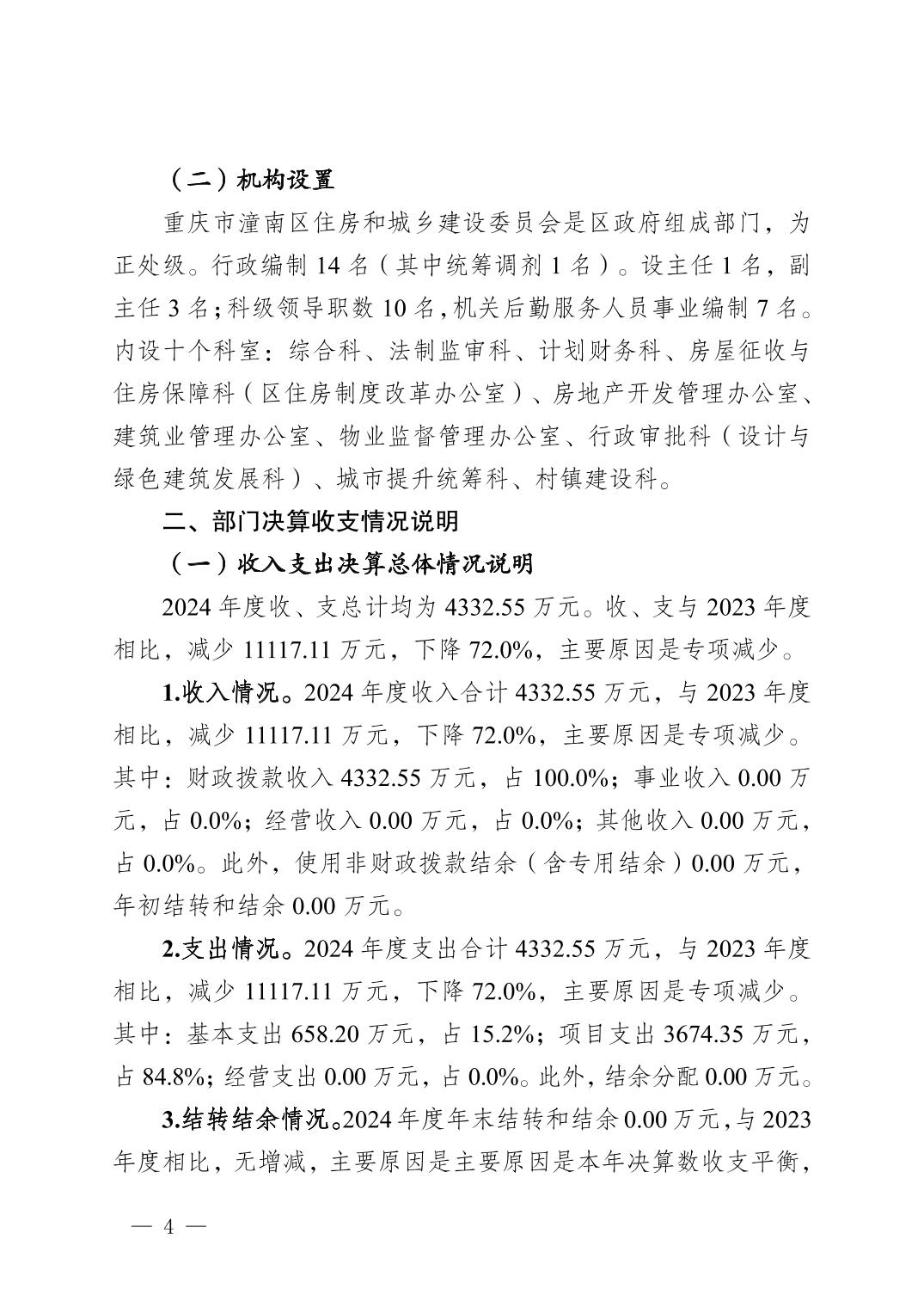 （二）机构设置

重庆市潼南区住房和城乡建设委员会是区政府组成部门，为正处级。行政编制 14 名（其中统筹调剂 1 名）。设主任 1 名，副主任 3 名；科级领导职数 10 名，机关后勤服务人员事业编制 7 名。内设十个科室：综合科、法制监审科、计划财务科、房屋征收与住房保障科（区住房制度改革办公室）、房地产开发管理办公室、建筑业管理办公室、物业监督管理办公室、行政审批科（设计与绿色建筑发展科）、城市提升统筹科、村镇建设科。

二、部门决算收支情况说明

（一）收入支出决算总体情况说明

2024 年度收、支总计均为 4332.55 万元。收、支与 2023 年度相比，减少 11117.11 万元，下降 72.0%，主要原因是专项减少。

1.收入情况。2024 年度收入合计 4332.55 万元，与 2023 年度相比，减少 11117.11 万元，下降 72.0%，主要原因是专项减少。其中：财政拨款收入 4332.55 万元，占 100.0%；事业收入 0.00 万元，占 0.0%；经营收入 0.00 万元，占 0.0%；其他收入 0.00 万元，占 0.0%。此外，使用非财政拨款结余（含专用结余）0.00 万元，年初结转和结余 0.00 万元。

2.支出情况。2024 年度支出合计 4332.55 万元，与 2023 年度相比，减少 11117.11 万元，下降 72.0%，主要原因是专项减少。其中：基本支出 658.20 万元，占 15.2%；项目支出 3674.35 万元，占 84.8%；经营支出 0.00 万元，占 0.0%。此外，结余分配 0.00 万元。

3.结转结余情况。2024 年度年末结转和结余 0.00 万元，与 2023 年度相比，无增减，主要原因是主要原因是本年决算数收支平衡，

— 4 —